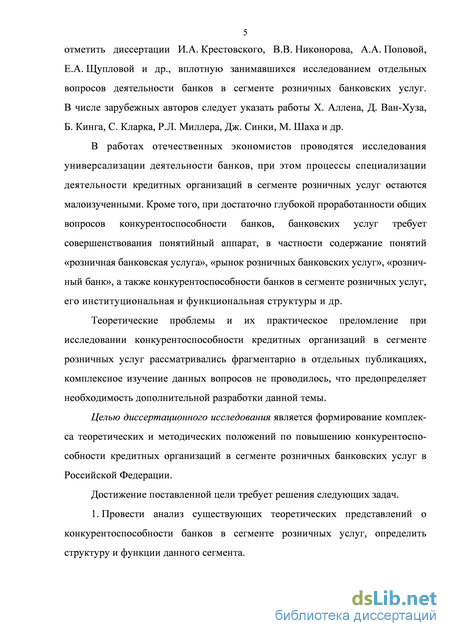 5

отметить диссертации И.А. Крестовского, В.В. Никонорова, А.А. Поповой, Е.А. Щупловой и др., вплотную занимавшихся исследованием отдельных вопросов деятельности банков в сегменте розничных банковских услуг. В числе зарубежных авторов следует указать работы Х. Аллена, Д. Ван-Хуза, Б. Кинга, С. Кларка, Р.Л. Миллера, Дж. Синки, М. Шаха и др.

В работах отечественных экономистов проводятся исследования универсализации деятельности банков, при этом процессы специализации деятельности кредитных организаций в сегменте розничных услуг остаются малоизученными. Кроме того, при достаточно глубокой проработанности общих вопросов конкурентоспособности банков, банковских услуг требует совершенствования понятийный аппарат, в частности содержание понятий «розничная банковская услуга», «рынок розничных банковских услуг», «розничный банк», а также конкурентоспособности банков в сегменте розничных услуг, его институциональная и функциональная структуры и др.

Теоретические проблемы и их практическое преломление при исследовании конкурентоспособности кредитных организаций в сегменте розничных услуг рассматривались фрагментарно в отдельных публикациях, комплексное изучение данных вопросов не проводилось, что предопределяет необходимость дополнительной разработки данной темы.

Целью диссертационного исследования является формирование комплекса теоретических и методических положений по повышению конкурентоспособности кредитных организаций в сегменте розничных банковских услуг в Российской Федерации.

Достижение поставленной цели требует решения следующих задач.

1. Провести анализ существующих теоретических представлений о конкурентоспособности банков в сегменте розничных услуг, определить структуру и функции данного сегмента.

dsLib.net
библиотека диссертаций